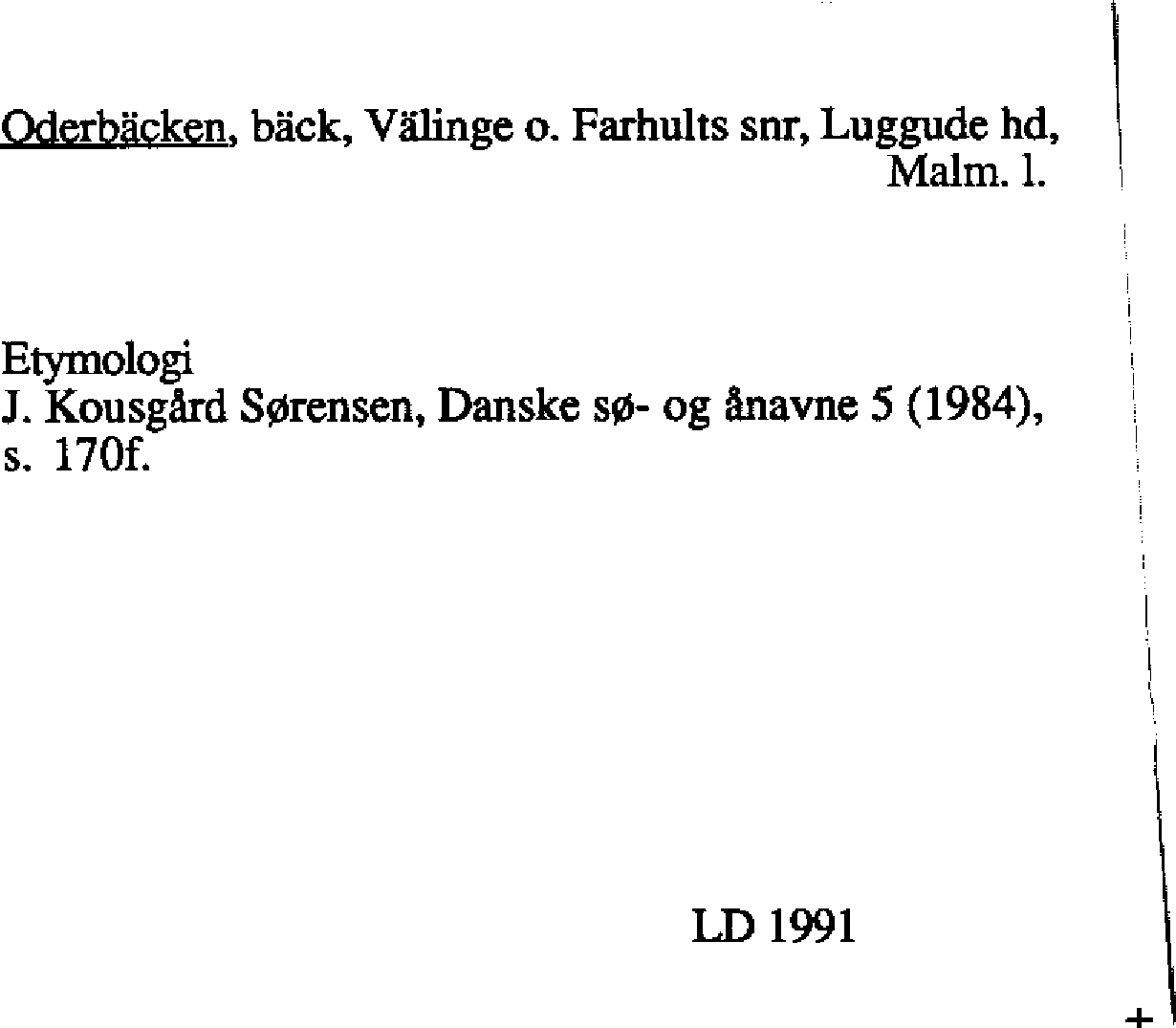 Oderbäcken, bäck, Välinge o. Farhults snr, Luggude hd, Malm. l.

Etymologi
J. Kousgård Sørensen, Danske sø- og ånavne 5 (1984), s. 170f.

LD 1991

+